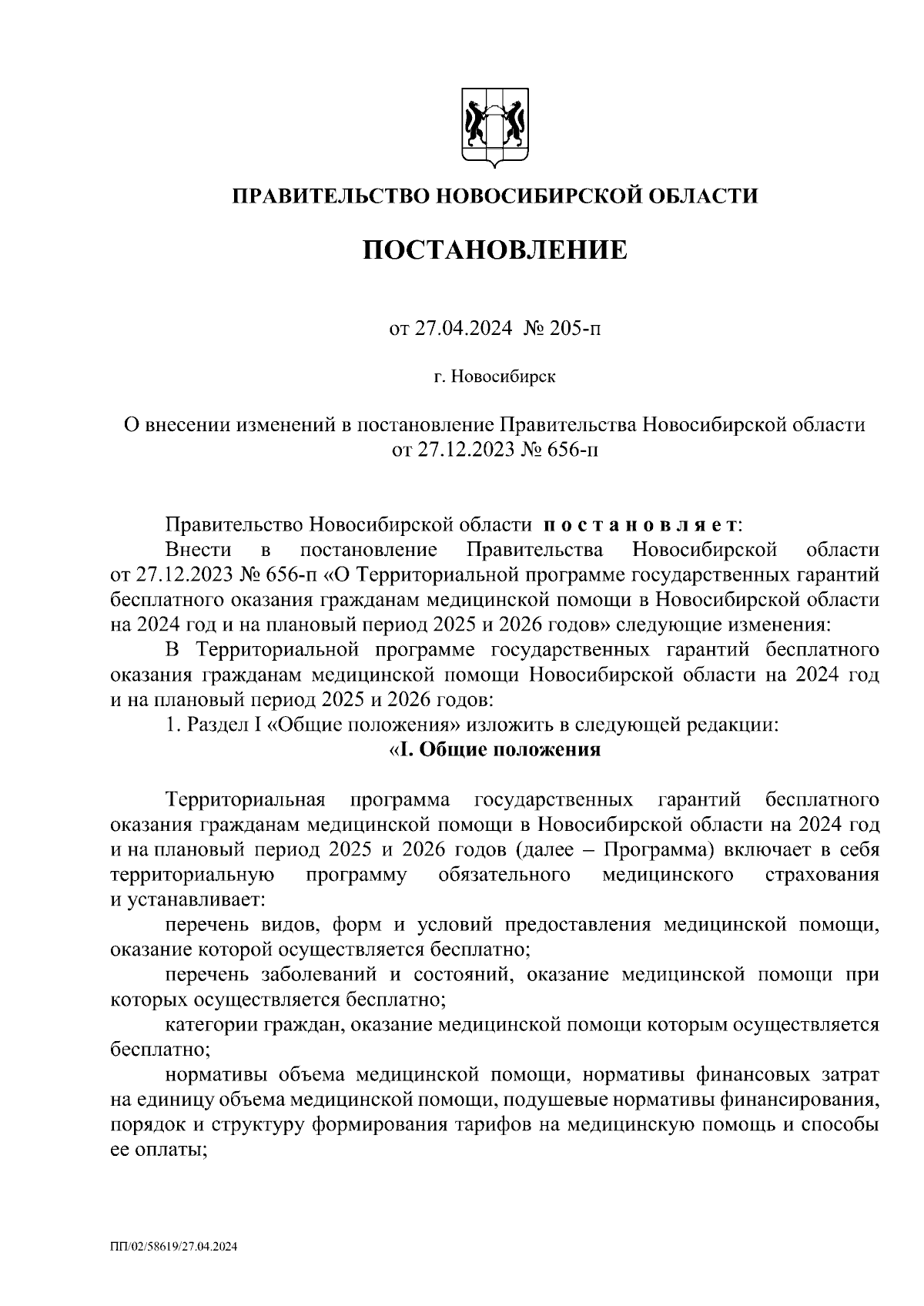 ПРАВИТЕЛЬСТВО НОВОСИБИРСКОЙ ОБЛАСТИ

ПОСТАНОВЛЕНИЕ

от 27.04.2024 № 205-п

г. Новосибирск

О внесении изменений в постановление Правительства Новосибирской области от 27.12.2023 № 656-п

Правительство Новосибирской области постановляет:

Внести в постановление Правительства Новосибирской области от 27.12.2023 № 656-п «О Территориальной программе государственных гарантий бесплатного оказания гражданам медицинской помощи в Новосибирской области на 2024 год и на плановый период 2025 и 2026 годов» следующие изменения:

В Территориальной программе государственных гарантий бесплатного оказания гражданам медицинской помощи Новосибирской области на 2024 год и на плановый период 2025 и 2026 годов:

1. Раздел I «Общие положения» изложить в следующей редакции:

«I. Общие положения

Территориальная программа государственных гарантий бесплатного оказания гражданам медицинской помощи в Новосибирской области на 2024 год и на плановый период 2025 и 2026 годов (далее – Программа) включает в себя территориальную программу обязательного медицинского страхования и устанавливает:

перечень видов, форм и условий предоставления медицинской помощи, оказание которой осуществляется бесплатно;

перечень заболеваний и состояний, оказание медицинской помощи при которых осуществляется бесплатно;

категории граждан, оказание медицинской помощи которым осуществляется бесплатно;

нормативы объема медицинской помощи, нормативы финансовых затрат на единицу объема медицинской помощи, подушевые нормативы финансирования, порядок и структуру формирования тарифов на медицинскую помощь и способы ее оплаты;

ПП/02/58619/27.04.2024